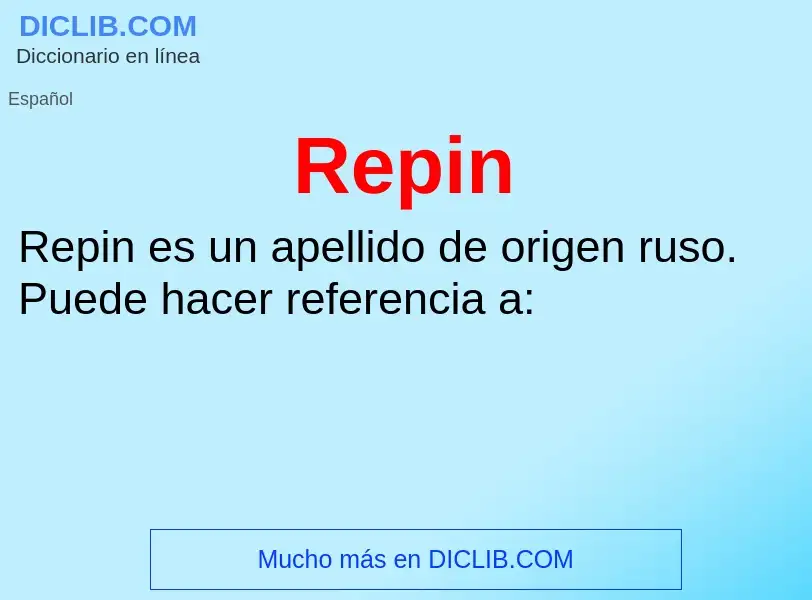 DICLIB.COM
Diccionario en línea

Español

Repin

Repin es un apellido de origen ruso. Puede hacer referencia a:

Mucho más en DICLIB.COM